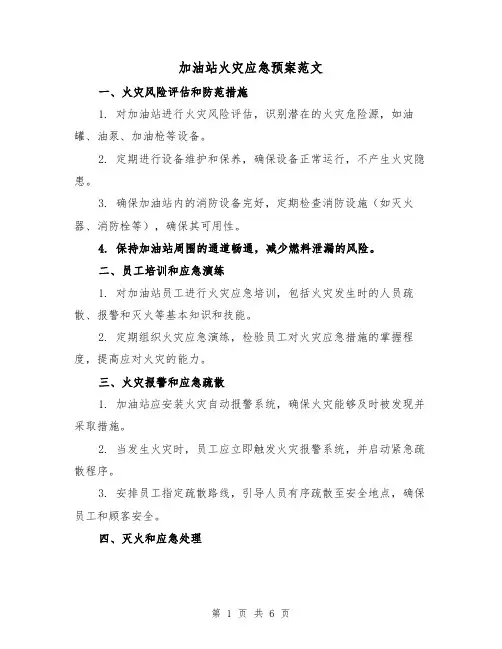 加油站火灾应急预案范文

一、火灾风险评估和防范措施

1. 对加油站进行火灾风险评估，识别潜在的火灾危险源，如油罐、油泵、加油枪等设备。

2. 定期进行设备维护和保养，确保设备正常运行，不产生火灾隐患。

3. 确保加油站内的消防设备完好，定期检查消防设施（如灭火器、消防栓等），确保其可用性。

4. 保持加油站周围的通道畅通，减少燃料泄漏的风险。

二、员工培训和应急演练

1. 对加油站员工进行火灾应急培训，包括火灾发生时的人员疏散、报警和灭火等基本知识和技能。

2. 定期组织火灾应急演练，检验员工对火灾应急措施的掌握程度，提高应对火灾的能力。

三、火灾报警和应急疏散

1. 加油站应安装火灾自动报警系统，确保火灾能够及时被发现并采取措施。

2. 当发生火灾时，员工应立即触发火灾报警系统，并启动紧急疏散程序。

3. 安排员工指定疏散路线，引导人员有序疏散至安全地点，确保员工和顾客安全。

四、灭火和应急处理

第 1 页 共 6 页